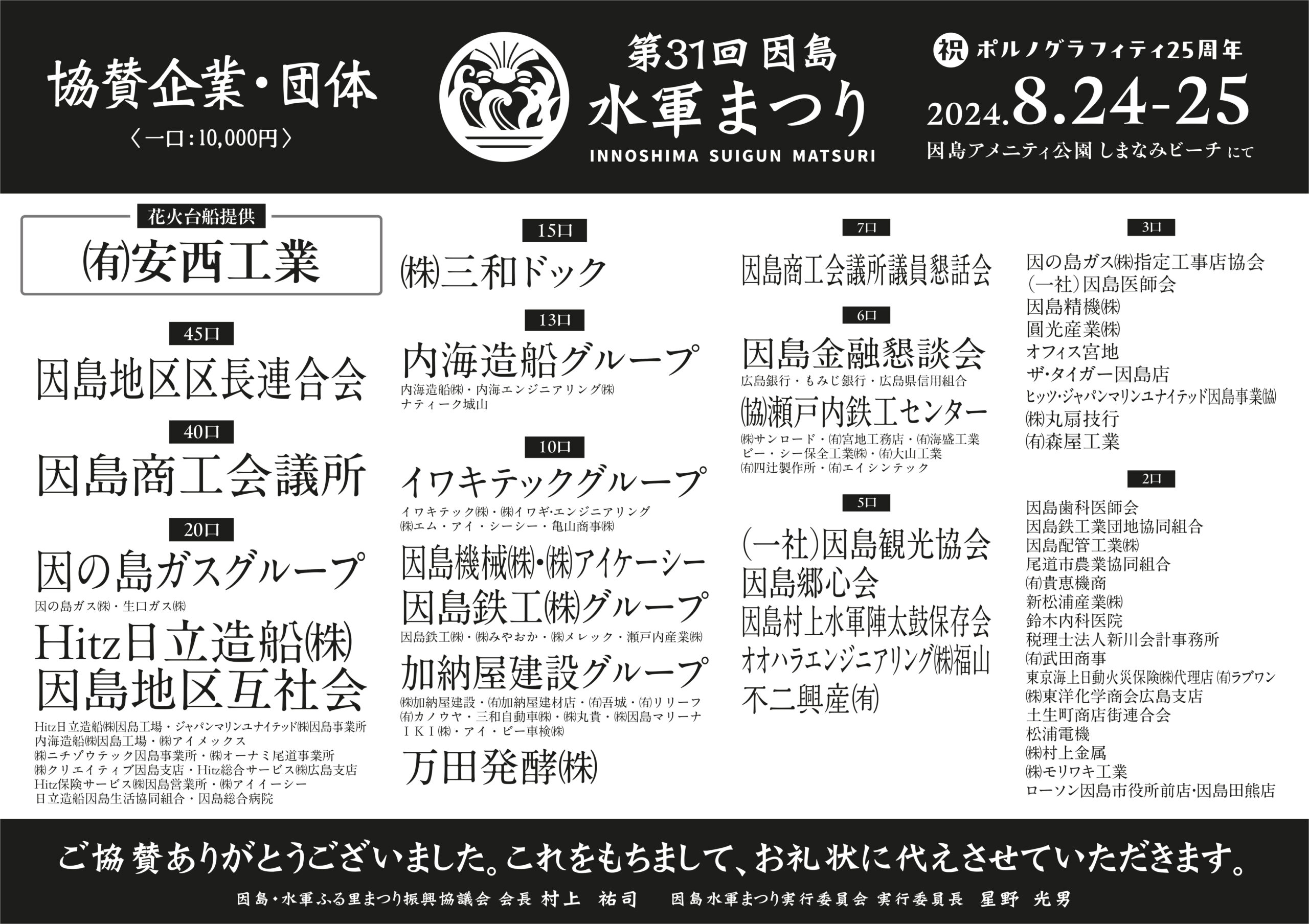 協賛企業・団体
〈一口：10,000円〉

第31回 因島
水軍まつり
INNOSHIMA SUIGUN MATSURI

祝 ポルノグラフィティ25周年
2024.8.24-25
因島アメニティ公園 しまなみビーチ にて

花火台船提供
㈲安西工業

45口
因島地区区長連合会

40口
因島商工会議所

20口
因の島ガスグループ
因の島ガス㈱・生口ガス㈱

Hitz日立造船㈱
因島地区互社会
Hitz日立造船㈱因島工場・ジャパンマリンユナイテッド㈱因島事業所
内海造船㈱因島工場・㈱アイメックス
㈱ニチゾウテック因島事業所・㈱オーナミ尾道事業所
㈱クリエイティブ因島支店・Hitz総合サービス㈱広島支店
Hitz保険サービス㈱因島営業所・㈱アイイーシー
日立造船因島生活協同組合・因島総合病院

15口
㈱三和ドック

13口
内海造船グループ
内海造船㈱・内海エンジニアリング㈱
ナティーク城山

10口
イワキテックグループ
イワキテック㈱・㈱イワギ・エンジニアリング
㈱エム・アイ・シーシー・亀山商事㈱

因島機械㈱・㈱アイケーシー
因島鉄工㈱グループ
因島鉄工㈱・㈱みやおか・㈱メレック・瀬戸内産業㈱

加納屋建設グループ
㈱加納屋建設・㈲加納屋建材店・㈲吾城・㈲リリーフ
㈲カノウヤ・三和自動車㈱・㈱丸貴・㈱因島マリーナ
ＩＫＩ㈱・アイ・ビー車検㈱

万田発酵㈱

7口
因島商工会議所議員懇話会

6口
因島金融懇談会
広島銀行・もみじ銀行・広島県信用組合

㈿瀬戸内鉄工センター
㈱サンロード・㈲宮地工務店・㈲海盛工業
ビー・シー保全工業㈱・㈲大山工業
㈲四辻製作所・㈲エイシンテック

5口
(一社)因島観光協会
因島郷心会
因島村上水軍陣太鼓保存会
オオハラエンジニアリング㈱福山
不二興産㈲

3口
因の島ガス㈱指定工事店協会
(一社)因島医師会
因島精機㈱
圓光産業㈱
オフィス宮地
ザ・タイガー因島店
ヒッツ・ジャパンマリンユナイテッド因島事業㈿
㈱丸扇技行
㈲森屋工業

2口
因島歯科医師会
因島鉄工業団地協同組合
因島配管工業㈱
尾道市農業協同組合
㈲貴恵機商
新松浦産業㈱
鈴木内科医院
税理士法人新川会計事務所
㈲武田商事
東京海上日動火災保険㈱代理店 ㈲ラブワン
㈱東洋化学商会広島支店
土生町商店街連合会
松浦電機
㈱村上金属
㈱モリワキ工業
ローソン因島市役所前店・因島田熊店

ご協賛ありがとうございました。これをもちまして、お礼状に代えさせていただきます。

因島・水軍ふる里まつり振興協議会 会長 村上 祐司　因島水軍まつり実行委員会 実行委員長 星野 光男